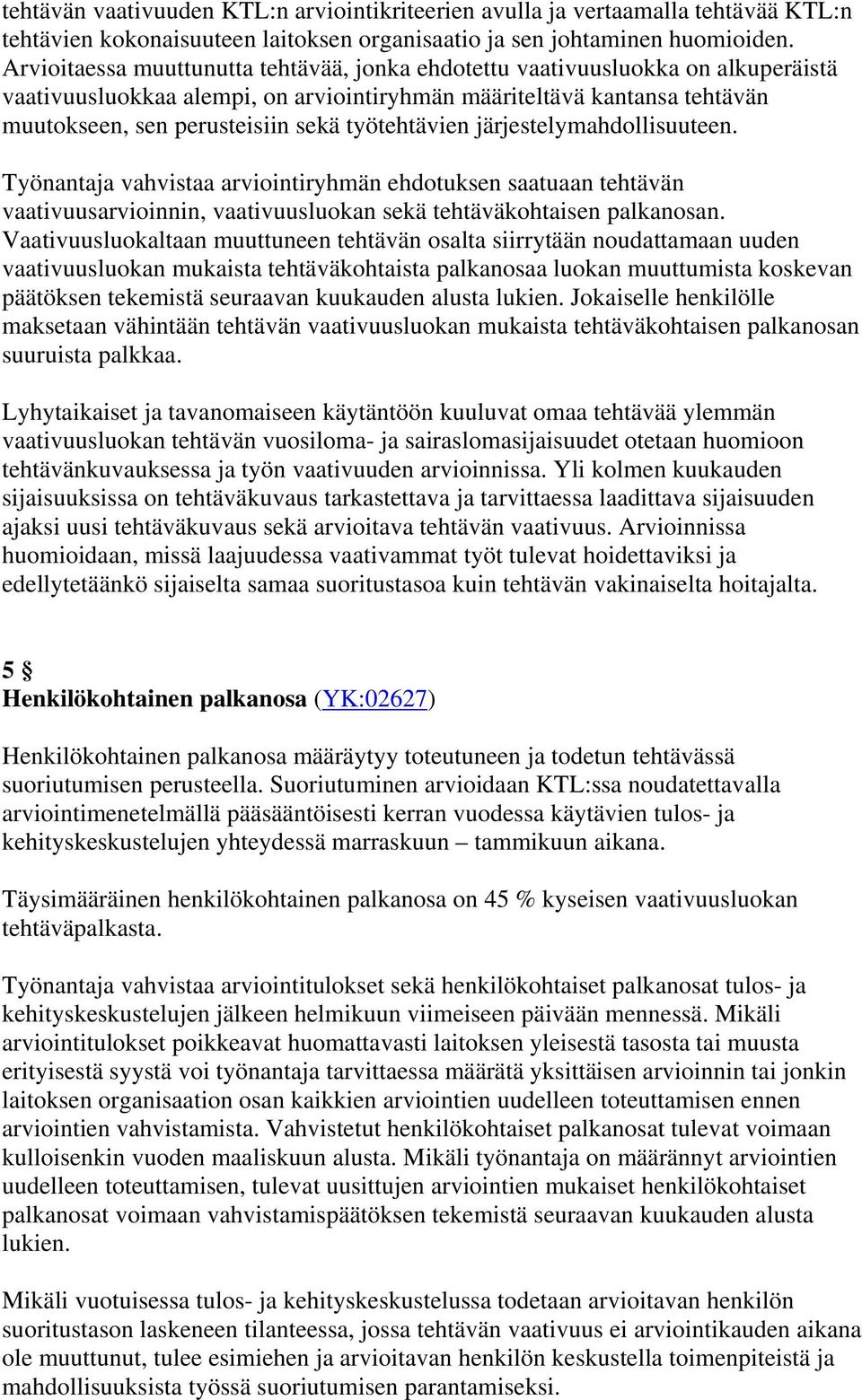 tehtävän vaativuuden KTL:n arviointikriteerien avulla ja vertaamalla tehtävää KTL:n tehtävien kokonaisuuteen laitoksen organisaatio ja sen johtaminen huomioiden. Arvioitaessa muuttunutta tehtävää, jonka ehdotettu vaativuusluokka on alkuperäistä vaativuusluokkaa alempi, on arviointiryhmän määriteltävä kantansa tehtävän muutokseen, sen perusteisiin sekä työtehtävien järjestelymahdollisuuteen.

Työnantaja vahvistaa arviointiryhmän ehdotuksen saatuaan tehtävän vaativuusarvioinnin, vaativuusluokan sekä tehtäväkohtaisen palkanosan. Vaativuusluokaltaan muuttuneen tehtävän osalta siirrytään noudattamaan uuden vaativuusluokan mukaista tehtäväkohtaista palkanosaa luokan muuttumista koskevan päätöksen tekemistä seuraavan kuukauden alusta lukien. Jokaiselle henkilölle maksetaan vähintään tehtävän vaativuusluokan mukaista tehtäväkohtaisen palkanosan suuruista palkkaa.

Lyhytaikaiset ja tavanomaiseen käytäntöön kuuluvat omaa tehtävää ylemmän vaativuusluokan tehtävän vuosiloma- ja sairaslomasijaisuudet otetaan huomioon tehtävänkuvauksessa ja työn vaativuuden arvioinnissa. Yli kolmen kuukauden sijaisuuksissa on tehtäväkuvaus tarkastettava ja tarvittaessa laadittava sijaisuuden ajaksi uusi tehtäväkuvaus sekä arvioitava tehtävän vaativuus. Arvioinnissa huomioidaan, missä laajuudessa vaativammat työt tulevat hoidettaviksi ja edellytetäänkö sijaiselta samaa suoritustasoa kuin tehtävän vakinaiselta hoitajalta.

5 §
Henkilökohtainen palkanosa (YK:02627)

Henkilökohtainen palkanosa määräytyy toteutuneen ja todetun tehtävässä suoriutumisen perusteella. Suoriutuminen arvioidaan KTL:ssa noudatettavalla arviointimenetelmällä pääsääntöisesti kerran vuodessa käytävien tulos- ja kehityskeskustelujen yhteydessä marraskuun – tammikuun aikana.

Täysimääräinen henkilökohtainen palkanosa on 45 % kyseisen vaativuusluokan tehtäväpalkasta.

Työnantaja vahvistaa arviointitulokset sekä henkilökohtaiset palkanosat tulos- ja kehityskeskustelujen jälkeen helmikuun viimeiseen päivään mennessä. Mikäli arviointitulokset poikkeavat huomattavasti laitoksen yleisestä tasosta tai muusta erityisestä syystä voi työnantaja tarvittaessa määrätä yksittäisen arvioinnin tai jonkin laitoksen organisaation osan kaikkien arviointien uudelleen toteuttamisen ennen arviointien vahvistamista. Vahvistetut henkilökohtaiset palkanosat tulevat voimaan kulloisenkin vuoden maaliskuun alusta. Mikäli työnantaja on määrännyt arviointien uudelleen toteuttamisen, tulevat uusittujen arviointien mukaiset henkilökohtaiset palkanosat voimaan vahvistamispäätöksen tekemistä seuraavan kuukauden alusta lukien.

Mikäli vuotuisessa tulos- ja kehityskeskustelussa todetaan arvioitavan henkilön suoritustason laskeneen tilanteessa, jossa tehtävän vaativuus ei arviointikauden aikana ole muuttunut, tulee esimiehen ja arvioitavan henkilön keskustella toimenpiteistä ja mahdollisuuksista työssä suoriutumisen parantamiseksi.